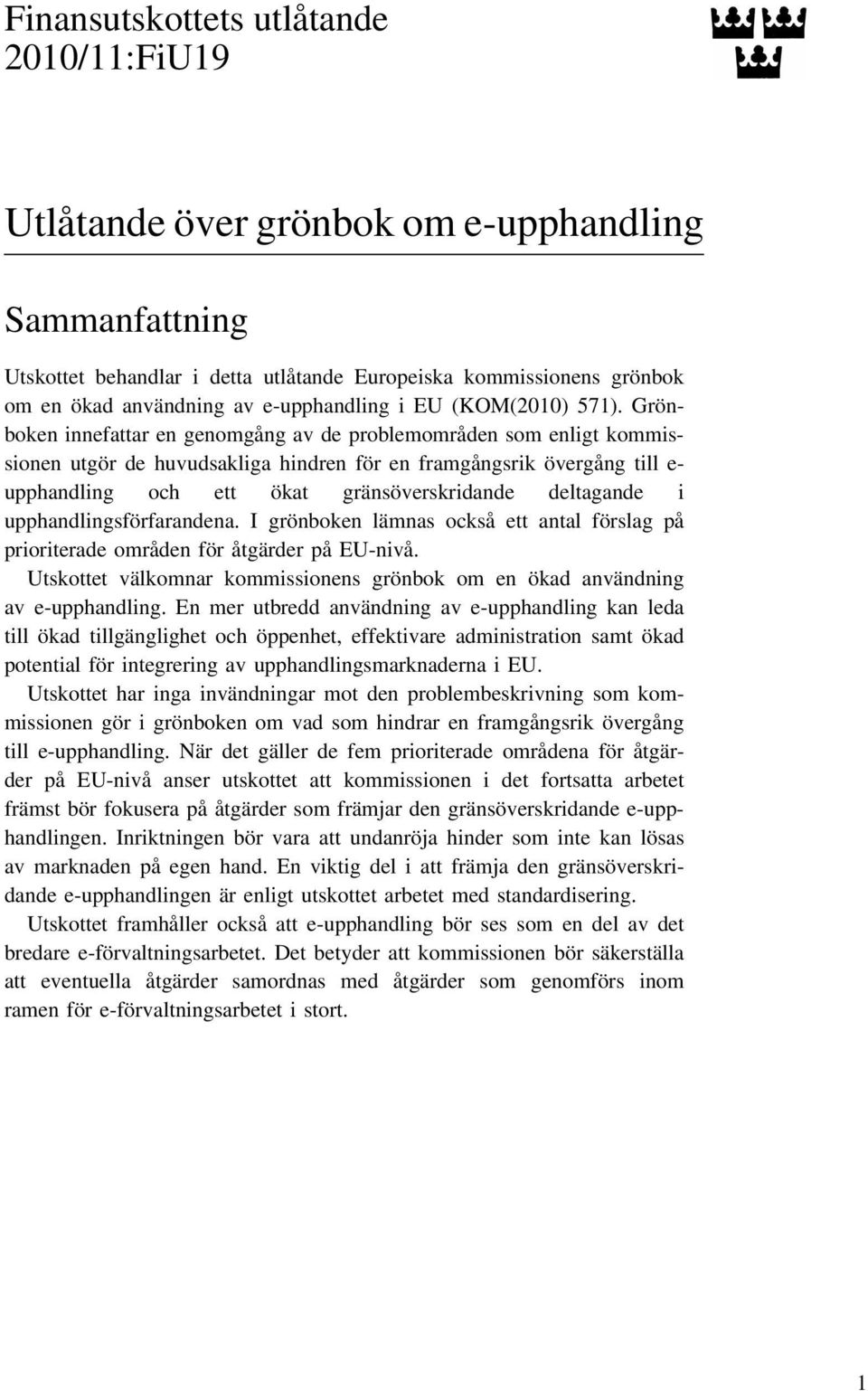 Finansutskottets utlåtande
2010/11:FiU19

Utlåtande över grönbok om e-upphandling

Sammanfattning

Utskottet behandlar i detta utlåtande Europeiska kommissionens grönbok om en ökad användning av e-upphandling i EU (KOM(2010) 571). Grönboken innefattar en genomgång av de problemområden som enligt kommissionen utgör de huvudsakliga hindren för en framgångsrik övergång till e-upphandling och ett ökat gränsöverskridande deltagande i upphandlingsförfarandena. I grönboken lämnas också ett antal förslag på prioriterade områden för åtgärder på EU-nivå.

Utskottet välkomnar kommissionens grönbok om en ökad användning av e-upphandling. En mer utbredd användning av e-upphandling kan leda till ökad tillgänglighet och öppenhet, effektivare administration samt ökad potential för integrering av upphandlingsmarknaderna i EU.

Utskottet har inga invändningar mot den problembeskrivning som kommissionen gör i grönboken om vad som hindrar en framgångsrik övergång till e-upphandling. När det gäller de fem prioriterade områdena för åtgärder på EU-nivå anser utskottet att kommissionen i det fortsatta arbetet främst bör fokusera på åtgärder som främjar den gränsöverskridande e-upphandlingen. Inriktningen bör vara att undanröja hinder som inte kan lösas av marknaden på egen hand. En viktig del i att främja den gränsöverskridande e-upphandlingen är enligt utskottet arbetet med standardisering.

Utskottet framhåller också att e-upphandling bör ses som en del av det bredare e-förvaltningsarbetet. Det betyder att kommissionen bör säkerställa att eventuella åtgärder samordnas med åtgärder som genomförs inom ramen för e-förvaltningsarbetet i stort.

1